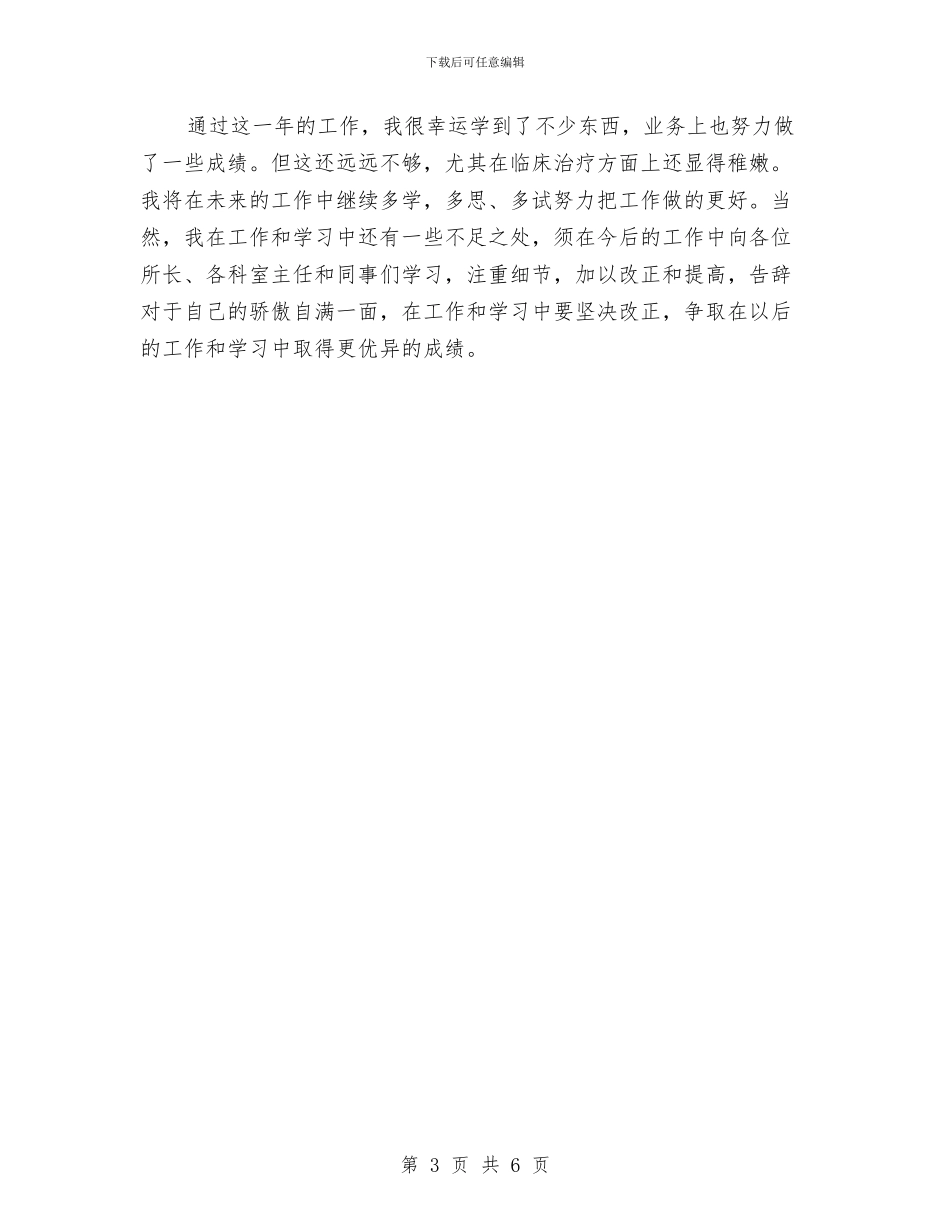 下载后可任意编辑

通过这一年的工作，我很幸运学到了不少东西，业务上也努力做了一些成绩。但这还远远不够，尤其在临床治疗方面上还显得稚嫩。我将在未来的工作中继续多学，多思、多试努力把工作做的更好。当然，我在工作和学习中还有一些不足之处，须在今后的工作中向各位所长、各科室主任和同事们学习，注重细节，加以改正和提高，告辞对于自己的骄傲自满一面，在工作和学习中要坚决改正，争取在以后的工作和学习中取得更优异的成绩。

第 3 页 共 6 页